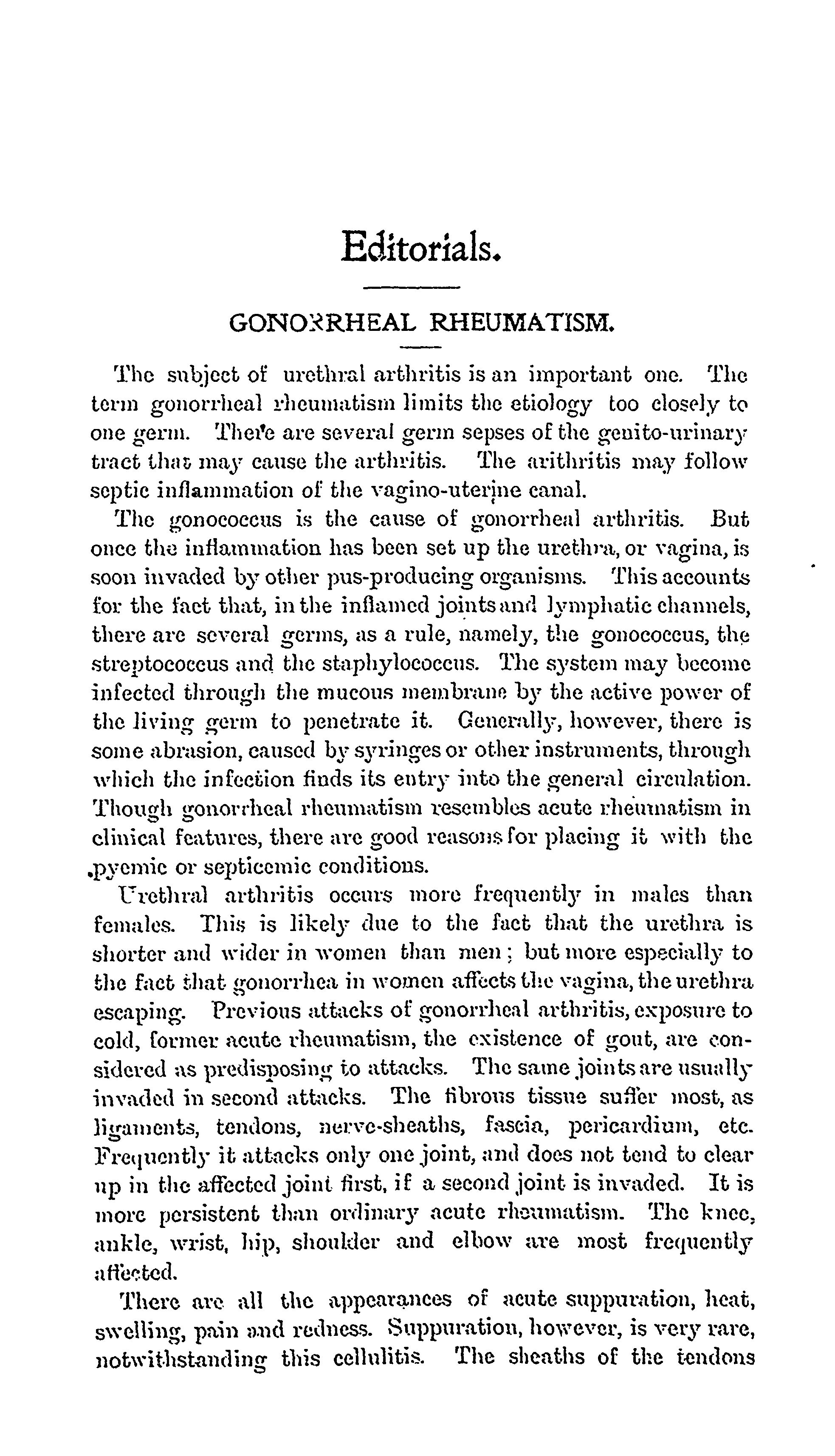 Editorials.

GONORRHEAL RHEUMATISM.

The subject of urethral arthritis is an important one. The term gonorrheal rheumatism limits the etiology too closely to one germ. There are several germ sepses of the genito-urinary tract that may cause the arthritis. The arithritis may follow septic inflammation of the vagino-uterine canal.

The gonococcus is the cause of gonorrheal arthritis. But once the inflammation has been set up the urethra, or vagina, is soon invaded by other pus-producing organisms. This accounts for the fact that, in the inflamed joints and lymphatic channels, there are several germs, as a rule, namely, the gonococcus, the streptococcus and the staphylococcus. The system may become infected through the mucous membrane by the active power of the living germ to penetrate it. Generally, however, there is some abrasion, caused by syringes or other instruments, through which the infection finds its entry into the general circulation. Though gonorrheal rheumatism resembles acute rheumatism in clinical features, there are good reasons for placing it with the pyemic or septicemic conditions.

Urethral arthritis occurs more frequently in males than females. This is likely due to the fact that the urethra is shorter and wider in women than men; but more especially to the fact that gonorrhea in women affects the vagina, the urethra escaping. Previous attacks of gonorrheal arthritis, exposure to cold, former acute rheumatism, the existence of gout, are considered as predisposing to attacks. The same joints are usually invaded in second attacks. The fibrous tissue suffer most, as ligaments, tendons, nerve-sheaths, fascia, pericardium, etc. Frequently it attacks only one joint, and does not tend to clear up in the affected joint first, if a second joint is invaded. It is more persistent than ordinary acute rheumatism. The knee, ankle, wrist, hip, shoulder and elbow are most frequently affected.

There are all the appearances of acute suppuration, heat, swelling, pain and redness. Suppuration, however, is very rare, notwithstanding this cellulitis. The sheaths of the tendons